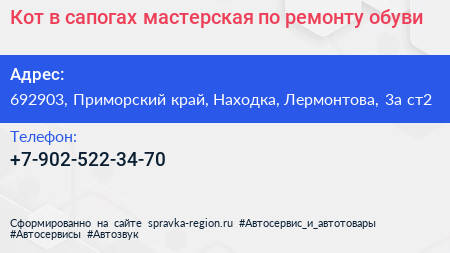 Кот в сапогах мастерская по ремонту обуви

Адрес:
692903, Приморский край, Находка, Лермонтова, 3а ст2

Телефон:
+7-902-522-34-70

Сформированно на сайте spravka-region.ru #Автосервис_и_автотовары #Автосервисы #Автозвук